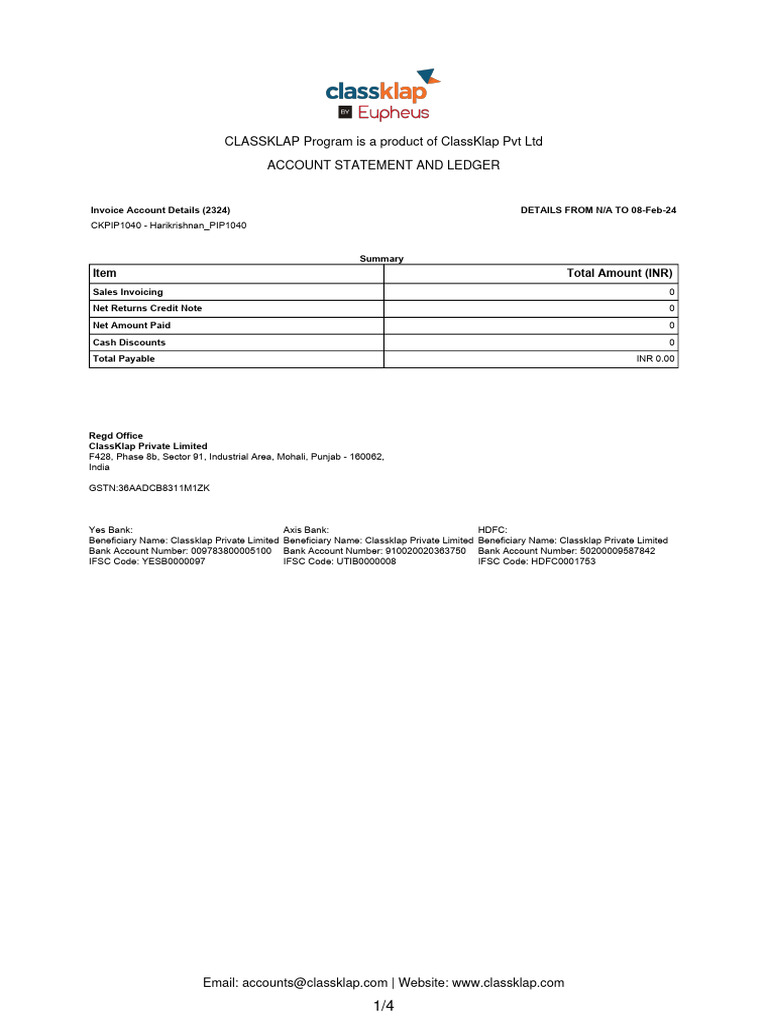 classklap
BY Eupheus

CLASSKLAP Program is a product of ClassKlap Pvt Ltd
ACCOUNT STATEMENT AND LEDGER

Invoice Account Details (2324)
CKPIP1040 - Harikrishnan_PIP1040

DETAILS FROM N/A TO 08-Feb-24

Summary

| Item | Total Amount (INR) |
|---|---|
| Sales Invoicing | 0 |
| Net Returns Credit Note | 0 |
| Net Amount Paid | 0 |
| Cash Discounts | 0 |
| Total Payable | INR 0.00 |

Regd Office
ClassKlap Private Limited
F428, Phase 8b, Sector 91, Industrial Area, Mohali, Punjab - 160062, India

GSTN:36AADCB8311M1ZK

Yes Bank:
Beneficiary Name: Classklap Private Limited
Bank Account Number: 009783800005100
IFSC Code: YESB0000097

Axis Bank:
Beneficiary Name: Classklap Private Limited
Bank Account Number: 910020020363750
IFSC Code: UTIB0000008

HDFC:
Beneficiary Name: Classklap Private Limited
Bank Account Number: 50200009587842
IFSC Code: HDFC0001753

Email: accounts@classklap.com | Website: www.classklap.com

1/4